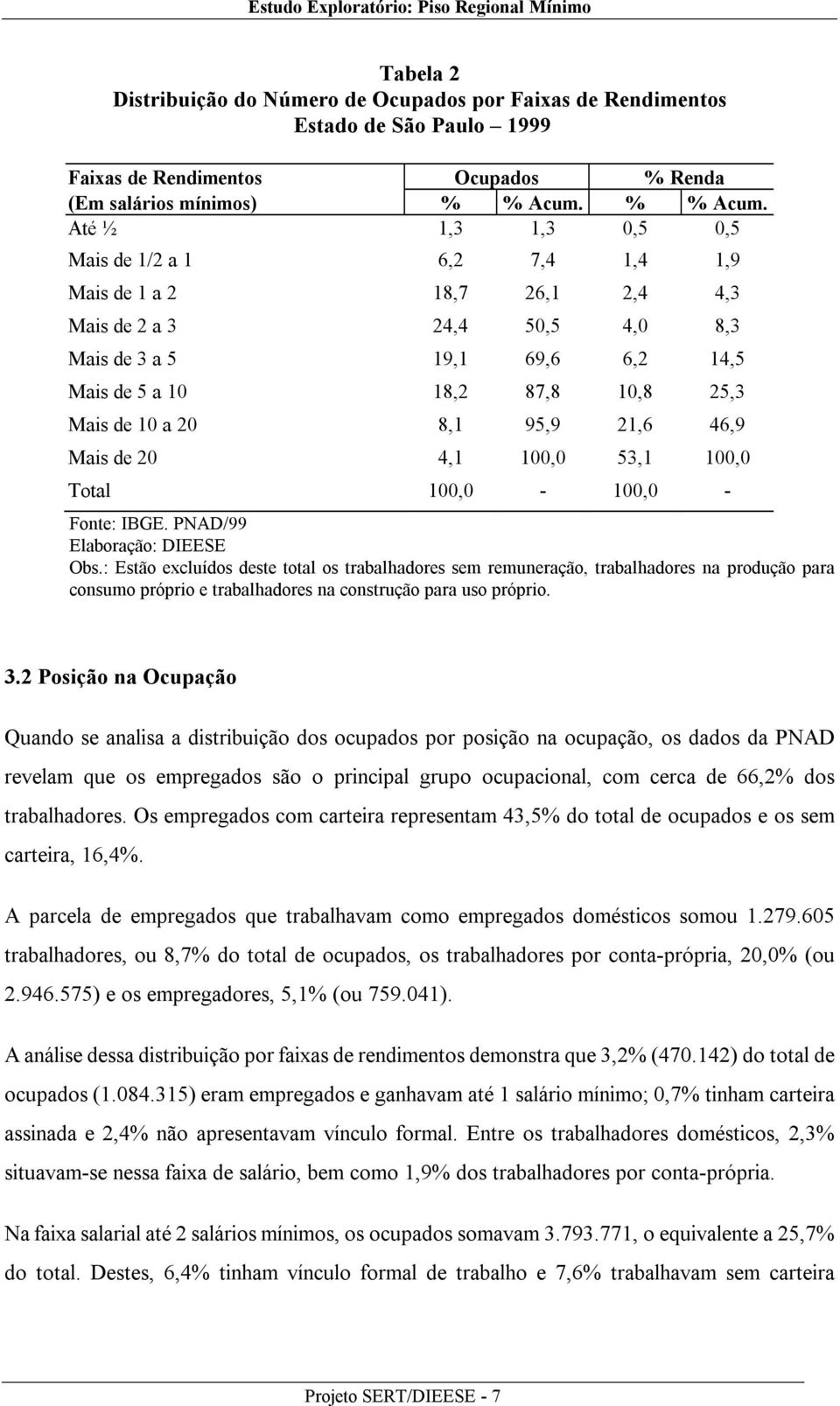 Estudo Exploratório: Piso Regional Mínimo

Tabela 2
Distribuição do Número de Ocupados por Faixas de Rendimentos
Estado de São Paulo – 1999

| Faixas de Rendimentos (Em salários mínimos) | Ocupados % | Ocupados % Acum. | % Renda % | % Renda % Acum. |
|---|---|---|---|---|
| Até ½ | 1,3 | 1,3 | 0,5 | 0,5 |
| Mais de 1/2 a 1 | 6,2 | 7,4 | 1,4 | 1,9 |
| Mais de 1 a 2 | 18,7 | 26,1 | 2,4 | 4,3 |
| Mais de 2 a 3 | 24,4 | 50,5 | 4,0 | 8,3 |
| Mais de 3 a 5 | 19,1 | 69,6 | 6,2 | 14,5 |
| Mais de 5 a 10 | 18,2 | 87,8 | 10,8 | 25,3 |
| Mais de 10 a 20 | 8,1 | 95,9 | 21,6 | 46,9 |
| Mais de 20 | 4,1 | 100,0 | 53,1 | 100,0 |
| Total | 100,0 | - | 100,0 | - |

Fonte: IBGE. PNAD/99
Elaboração: DIEESE
Obs.: Estão excluídos deste total os trabalhadores sem remuneração, trabalhadores na produção para consumo próprio e trabalhadores na construção para uso próprio.

3.2 Posição na Ocupação

Quando se analisa a distribuição dos ocupados por posição na ocupação, os dados da PNAD revelam que os empregados são o principal grupo ocupacional, com cerca de 66,2% dos trabalhadores. Os empregados com carteira representam 43,5% do total de ocupados e os sem carteira, 16,4%.

A parcela de empregados que trabalhavam como empregados domésticos somou 1.279.605 trabalhadores, ou 8,7% do total de ocupados, os trabalhadores por conta-própria, 20,0% (ou 2.946.575) e os empregadores, 5,1% (ou 759.041).

A análise dessa distribuição por faixas de rendimentos demonstra que 3,2% (470.142) do total de ocupados (1.084.315) eram empregados e ganhavam até 1 salário mínimo; 0,7% tinham carteira assinada e 2,4% não apresentavam vínculo formal. Entre os trabalhadores domésticos, 2,3% situavam-se nessa faixa de salário, bem como 1,9% dos trabalhadores por conta-própria.

Na faixa salarial até 2 salários mínimos, os ocupados somavam 3.793.771, o equivalente a 25,7% do total. Destes, 6,4% tinham vínculo formal de trabalho e 7,6% trabalhavam sem carteira

Projeto SERT/DIEESE - 7